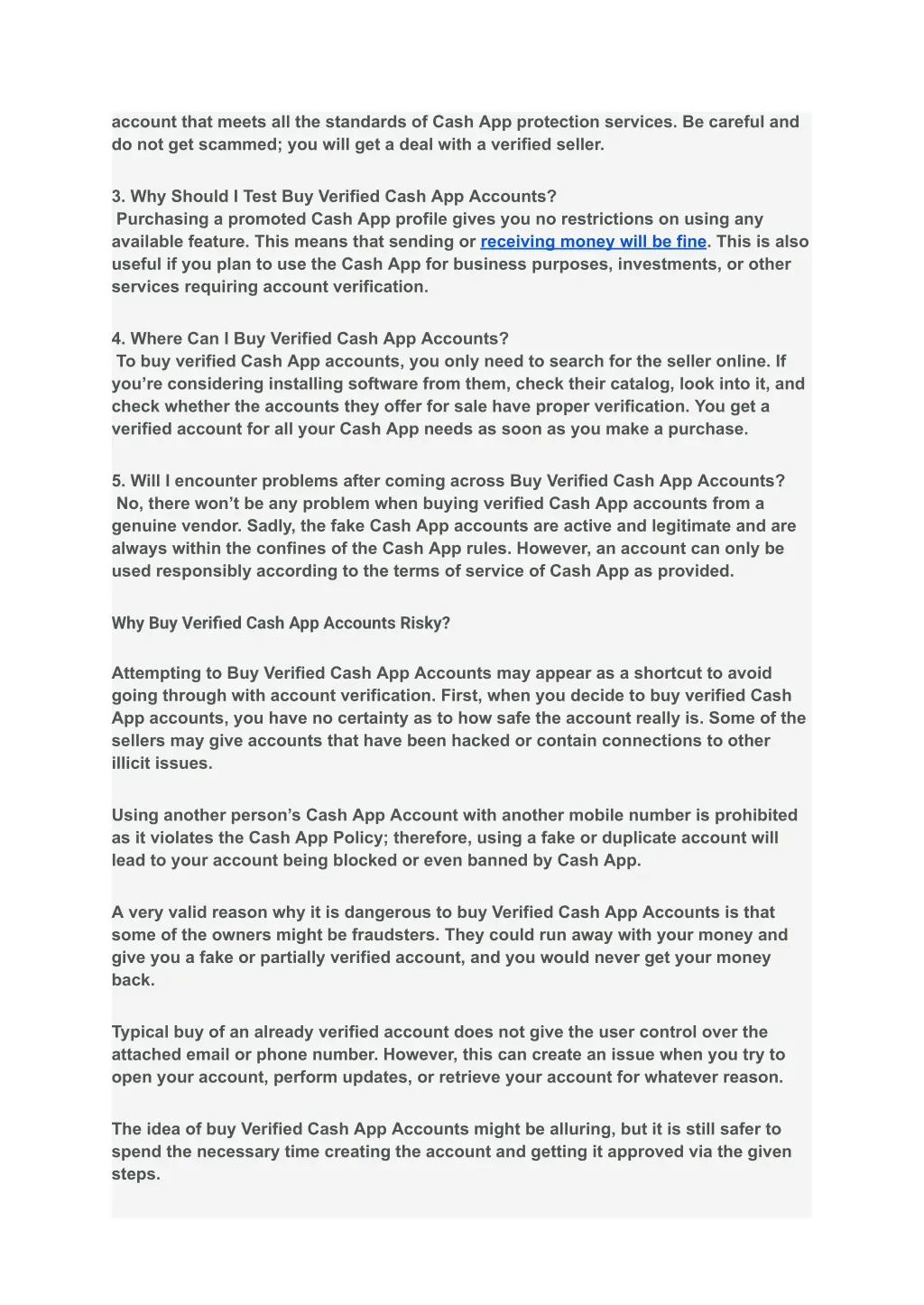 account that meets all the standards of Cash App protection services. Be careful and do not get scammed; you will get a deal with a verified seller.

3. Why Should I Test Buy Verified Cash App Accounts?
Purchasing a promoted Cash App profile gives you no restrictions on using any available feature. This means that sending or receiving money will be fine. This is also useful if you plan to use the Cash App for business purposes, investments, or other services requiring account verification.

4. Where Can I Buy Verified Cash App Accounts?
To buy verified Cash App accounts, you only need to search for the seller online. If you're considering installing software from them, check their catalog, look into it, and check whether the accounts they offer for sale have proper verification. You get a verified account for all your Cash App needs as soon as you make a purchase.

5. Will I encounter problems after coming across Buy Verified Cash App Accounts?
No, there won't be any problem when buying verified Cash App accounts from a genuine vendor. Sadly, the fake Cash App accounts are active and legitimate and are always within the confines of the Cash App rules. However, an account can only be used responsibly according to the terms of service of Cash App as provided.

Why Buy Verified Cash App Accounts Risky?

Attempting to Buy Verified Cash App Accounts may appear as a shortcut to avoid going through with account verification. First, when you decide to buy verified Cash App accounts, you have no certainty as to how safe the account really is. Some of the sellers may give accounts that have been hacked or contain connections to other illicit issues.

Using another person's Cash App Account with another mobile number is prohibited as it violates the Cash App Policy; therefore, using a fake or duplicate account will lead to your account being blocked or even banned by Cash App.

A very valid reason why it is dangerous to buy Verified Cash App Accounts is that some of the owners might be fraudsters. They could run away with your money and give you a fake or partially verified account, and you would never get your money back.

Typical buy of an already verified account does not give the user control over the attached email or phone number. However, this can create an issue when you try to open your account, perform updates, or retrieve your account for whatever reason.

The idea of buy Verified Cash App Accounts might be alluring, but it is still safer to spend the necessary time creating the account and getting it approved via the given steps.